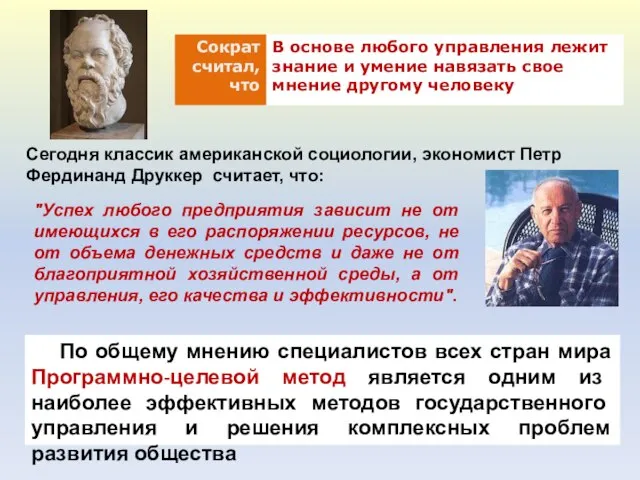 Сократ считал, что

В основе любого управления лежит знание и умение навязать свое мнение другому человеку

Сегодня классик американской социологии, экономист Петр Фердинанд Друккер считает, что:

"Успех любого предприятия зависит не от имеющихся в его распоряжении ресурсов, не от объема денежных средств и даже не от благоприятной хозяйственной среды, а от управления, его качества и эффективности".

По общему мнению специалистов всех стран мира Программно-целевой метод является одним из наиболее эффективных методов государственного управления и решения комплексных проблем развития общества